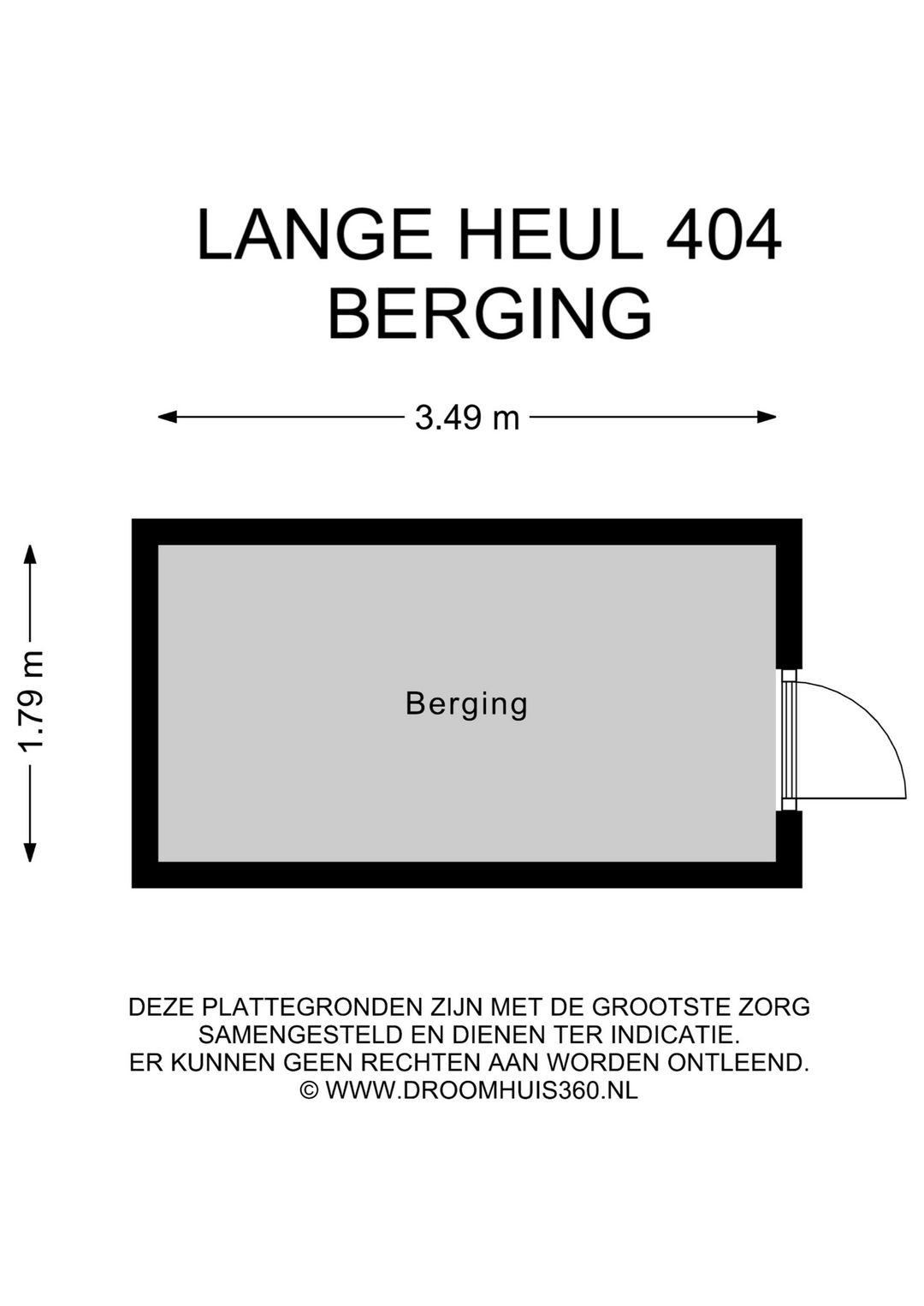 LANGE HEUL 404
BERGING

3.49 m

1.79 m

Berging

DEZE PLATTEGRONDEN ZIJN MET DE GROOTSTE ZORG SAMENGESTELD EN DIENEN TER INDICATIE.
ER KUNNEN GEEN RECHTEN AAN WORDEN ONTLEEND.
© WWW.DROOMHUIS360.NL